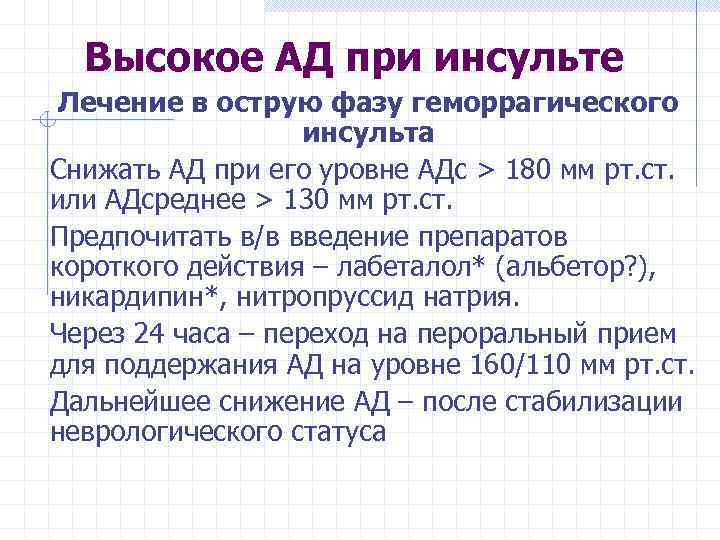 Высокое АД при инсульте

Лечение в острую фазу геморрагического инсульта

Снижать АД при его уровне АДс > 180 мм рт.ст. или АДсреднее > 130 мм рт.ст.

Предпочитать в/в введение препаратов короткого действия – лабеталол* (альбетор?), никардипин*, нитропруссид натрия.

Через 24 часа – переход на пероральный прием для поддержания АД на уровне 160/110 мм рт.ст.

Дальнейшее снижение АД – после стабилизации неврологического статуса